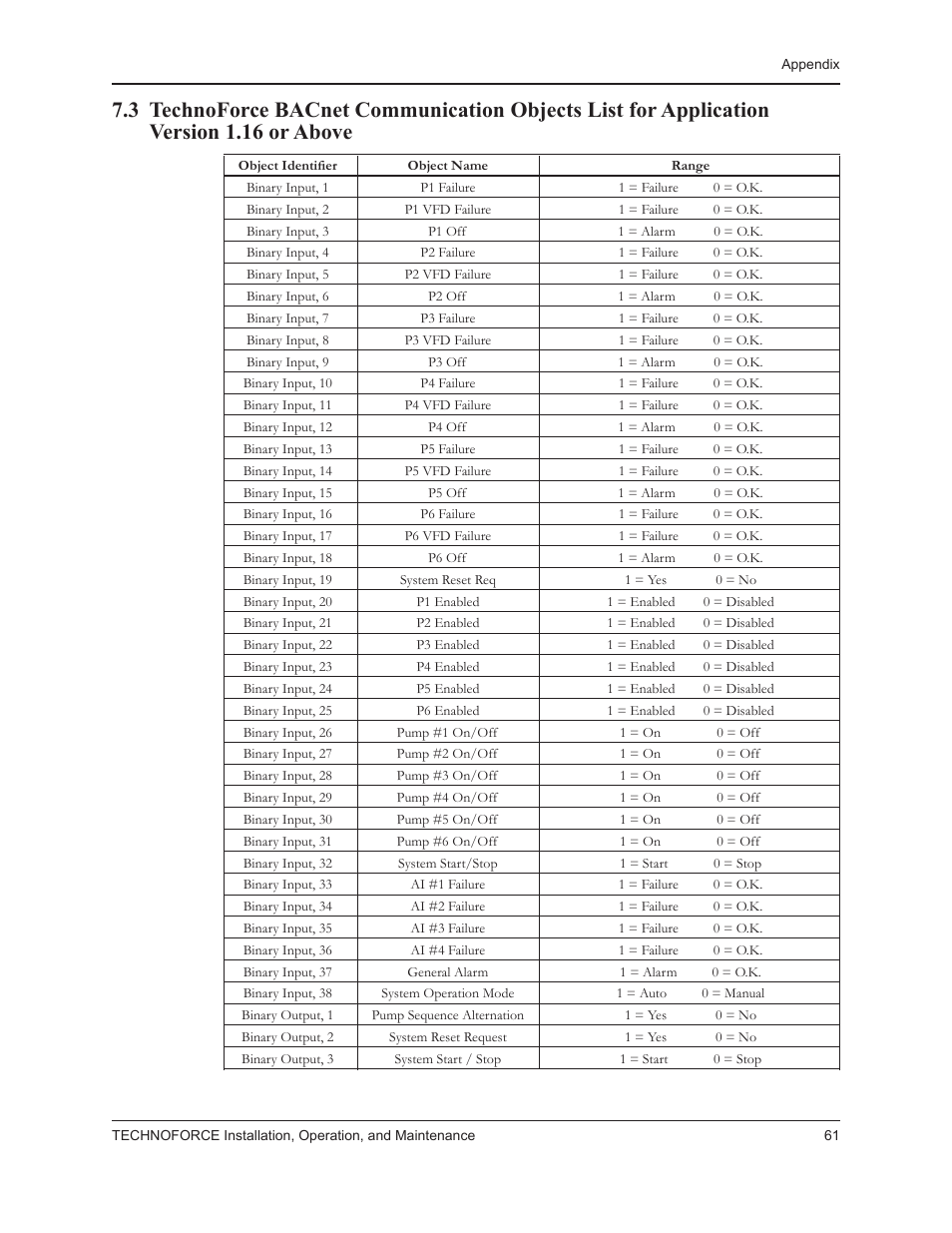 Appendix

7.3 TechnoForce BACnet Communication Objects List for Application Version 1.16 or Above

| Object Identifier | Object Name | Range |
|---|---|---|
| Binary Input, 1 | P1 Failure | 1 = Failure 0 = O.K. |
| Binary Input, 2 | P1 VFD Failure | 1 = Failure 0 = O.K. |
| Binary Input, 3 | P1 Off | 1 = Alarm 0 = O.K. |
| Binary Input, 4 | P2 Failure | 1 = Failure 0 = O.K. |
| Binary Input, 5 | P2 VFD Failure | 1 = Failure 0 = O.K. |
| Binary Input, 6 | P2 Off | 1 = Alarm 0 = O.K. |
| Binary Input, 7 | P3 Failure | 1 = Failure 0 = O.K. |
| Binary Input, 8 | P3 VFD Failure | 1 = Failure 0 = O.K. |
| Binary Input, 9 | P3 Off | 1 = Alarm 0 = O.K. |
| Binary Input, 10 | P4 Failure | 1 = Failure 0 = O.K. |
| Binary Input, 11 | P4 VFD Failure | 1 = Failure 0 = O.K. |
| Binary Input, 12 | P4 Off | 1 = Alarm 0 = O.K. |
| Binary Input, 13 | P5 Failure | 1 = Failure 0 = O.K. |
| Binary Input, 14 | P5 VFD Failure | 1 = Failure 0 = O.K. |
| Binary Input, 15 | P5 Off | 1 = Alarm 0 = O.K. |
| Binary Input, 16 | P6 Failure | 1 = Failure 0 = O.K. |
| Binary Input, 17 | P6 VFD Failure | 1 = Failure 0 = O.K. |
| Binary Input, 18 | P6 Off | 1 = Alarm 0 = O.K. |
| Binary Input, 19 | System Reset Req | 1 = Yes 0 = No |
| Binary Input, 20 | P1 Enabled | 1 = Enabled 0 = Disabled |
| Binary Input, 21 | P2 Enabled | 1 = Enabled 0 = Disabled |
| Binary Input, 22 | P3 Enabled | 1 = Enabled 0 = Disabled |
| Binary Input, 23 | P4 Enabled | 1 = Enabled 0 = Disabled |
| Binary Input, 24 | P5 Enabled | 1 = Enabled 0 = Disabled |
| Binary Input, 25 | P6 Enabled | 1 = Enabled 0 = Disabled |
| Binary Input, 26 | Pump #1 On/Off | 1 = On 0 = Off |
| Binary Input, 27 | Pump #2 On/Off | 1 = On 0 = Off |
| Binary Input, 28 | Pump #3 On/Off | 1 = On 0 = Off |
| Binary Input, 29 | Pump #4 On/Off | 1 = On 0 = Off |
| Binary Input, 30 | Pump #5 On/Off | 1 = On 0 = Off |
| Binary Input, 31 | Pump #6 On/Off | 1 = On 0 = Off |
| Binary Input, 32 | System Start/Stop | 1 = Start 0 = Stop |
| Binary Input, 33 | AI #1 Failure | 1 = Failure 0 = O.K. |
| Binary Input, 34 | AI #2 Failure | 1 = Failure 0 = O.K. |
| Binary Input, 35 | AI #3 Failure | 1 = Failure 0 = O.K. |
| Binary Input, 36 | AI #4 Failure | 1 = Failure 0 = O.K. |
| Binary Input, 37 | General Alarm | 1 = Alarm 0 = O.K. |
| Binary Input, 38 | System Operation Mode | 1 = Auto 0 = Manual |
| Binary Output, 1 | Pump Sequence Alternation | 1 = Yes 0 = No |
| Binary Output, 2 | System Reset Request | 1 = Yes 0 = No |
| Binary Output, 3 | System Start / Stop | 1 = Start 0 = Stop |

TECHNOFORCE Installation, Operation, and Maintenance 61